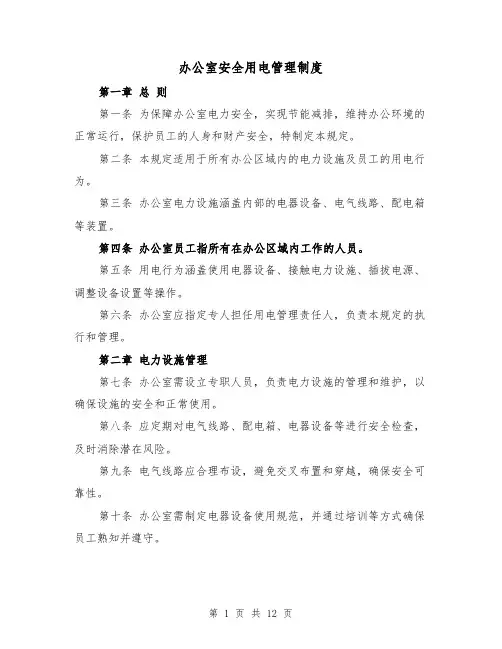 办公室安全用电管理制度

第一章 总 则

第一条 为保障办公室电力安全，实现节能减排，维持办公环境的正常运行，保护员工的人身和财产安全，特制定本规定。

第二条 本规定适用于所有办公区域内的电力设施及员工的用电行为。

第三条 办公室电力设施涵盖内部的电器设备、电气线路、配电箱等装置。

第四条 办公室员工指所有在办公区域内工作的人员。

第五条 用电行为涵盖使用电器设备、接触电力设施、插拔电源、调整设备设置等操作。

第六条 办公室应指定专人担任用电管理责任人，负责本规定的执行和管理。

第二章 电力设施管理

第七条 办公室需设立专职人员，负责电力设施的管理和维护，以确保设施的安全和正常使用。

第八条 应定期对电气线路、配电箱、电器设备等进行安全检查，及时消除潜在风险。

第九条 电气线路应合理布设，避免交叉布置和穿越，确保安全可靠性。

第十条 办公室需制定电器设备使用规范，并通过培训等方式确保员工熟知并遵守。

第 1 页 共 12 页